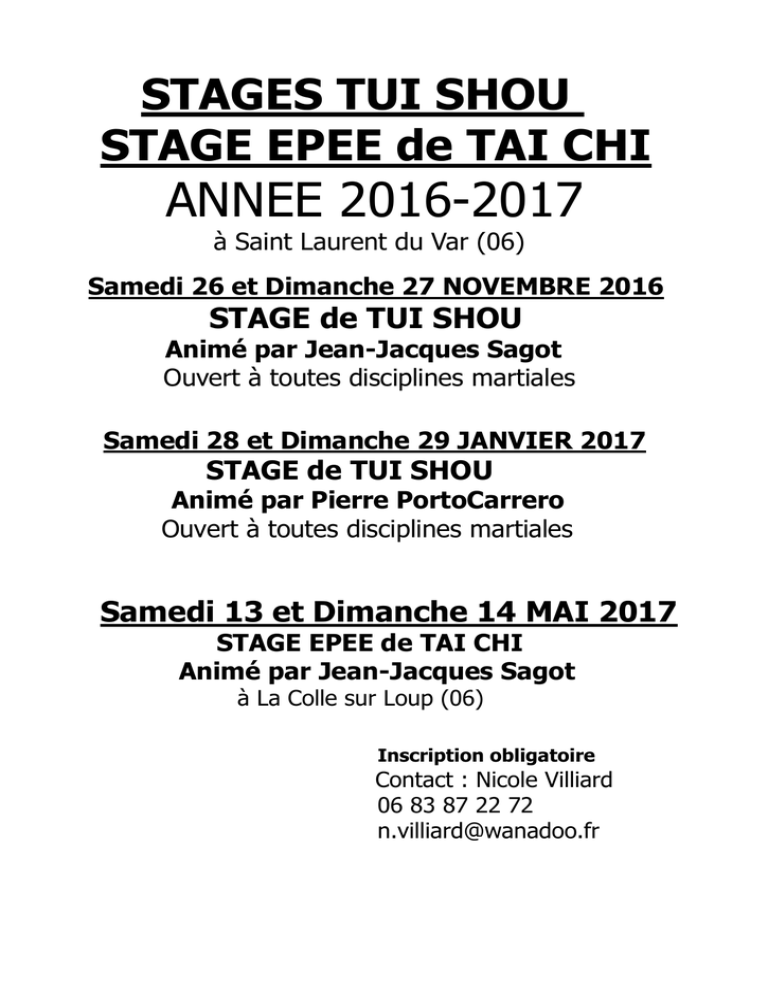 STAGES TUI SHOU
STAGE EPEE de TAI CHI
ANNEE 2016-2017
à Saint Laurent du Var (06)

Samedi 26 et Dimanche 27 NOVEMBRE 2016
STAGE de TUI SHOU
Animé par Jean-Jacques Sagot
Ouvert à toutes disciplines martiales

Samedi 28 et Dimanche 29 JANVIER 2017
STAGE de TUI SHOU
Animé par Pierre PortoCarrero
Ouvert à toutes disciplines martiales

Samedi 13 et Dimanche 14 MAI 2017
STAGE EPEE de TAI CHI
Animé par Jean-Jacques Sagot
à La Colle sur Loup (06)

Inscription obligatoire
Contact : Nicole Villiard
06 83 87 22 72
n.villiard@wanadoo.fr